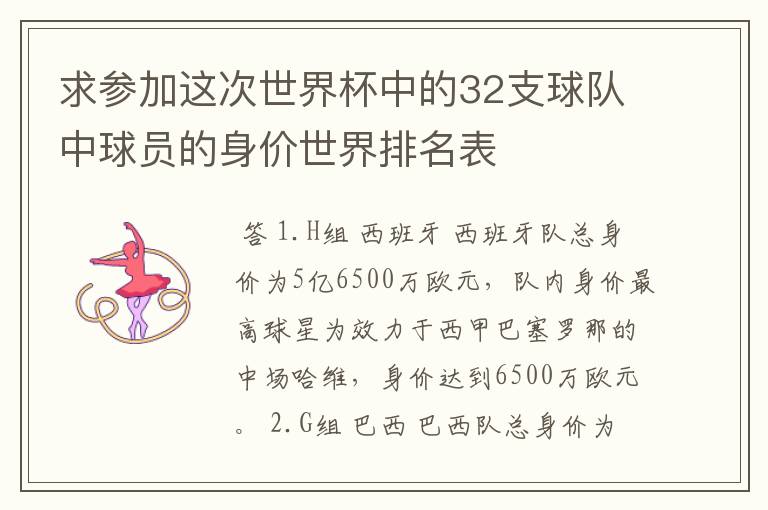 求参加这次世界杯中的32支球队中球员的身价世界排名表

答 1.H组 西班牙 西班牙队总身价为5亿6500万欧元，队内身价最高球星为效力于西甲巴塞罗那的中场哈维，身价达到6500万欧元。 2.G组 巴西 巴西队总身价为